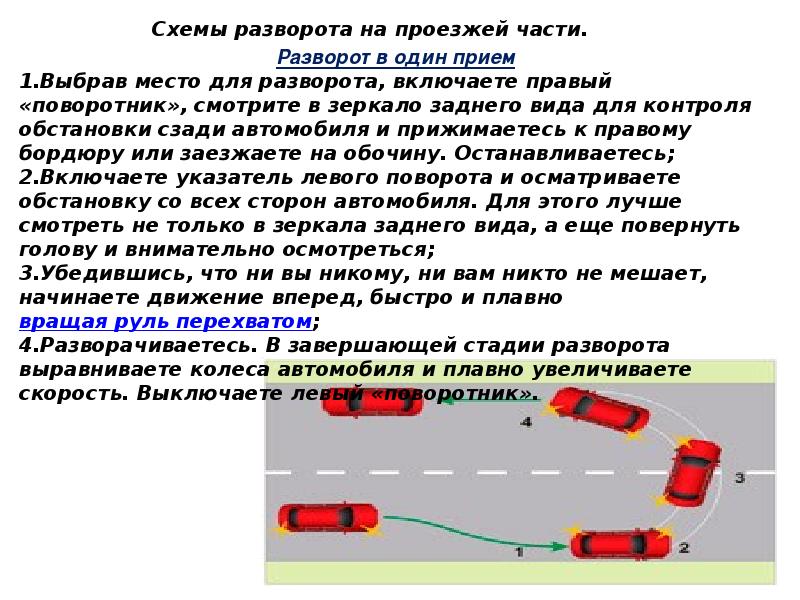 Схемы разворота на проезжей части.

Разворот в один прием

1.Выбрав место для разворота, включаете правый «поворотник», смотрите в зеркало заднего вида для контроля обстановки сзади автомобиля и прижимаетесь к правому бордюру или заезжаете на обочину. Останавливаетесь;
2.Включаете указатель левого поворота и осматриваете обстановку со всех сторон автомобиля. Для этого лучше смотреть не только в зеркала заднего вида, а еще повернуть голову и внимательно осмотреться;
3.Убедившись, что ни вы никому, ни вам никто не мешает, начинаете движение вперед, быстро и плавно вращая руль перехватом;
4.Разворачиваетесь. В завершающей стадии разворота выравниваете колеса автомобиля и плавно увеличиваете скорость. Выключаете левый «поворотник».

4
3
1
2